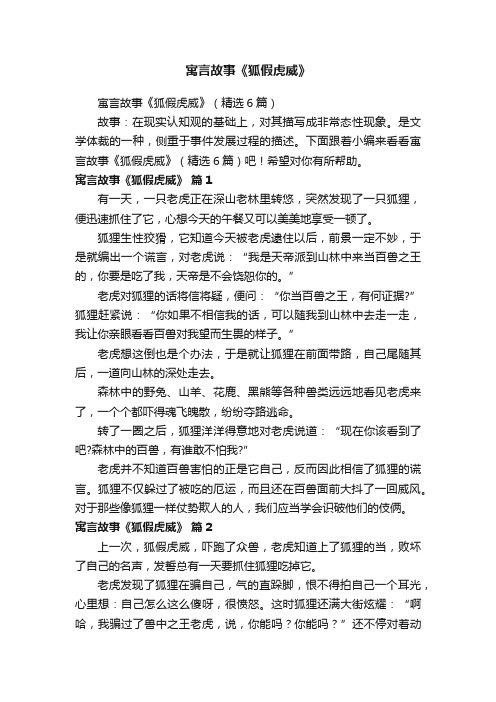 寓言故事《狐假虎威》

寓言故事《狐假虎威》（精选6篇）

故事：在现实认知观的基础上，对其描写成非常态性现象。是文学体裁的一种，侧重于事件发展过程的描述。下面跟着小编来看看寓言故事《狐假虎威》（精选6篇）吧！希望对你有所帮助。

寓言故事《狐假虎威》 篇1

有一天，一只老虎正在深山老林里转悠，突然发现了一只狐狸，便迅速抓住了它，心想今天的午餐又可以美美地享受一顿了。

狐狸生性狡猾，它知道今天被老虎逮住以后，前景一定不妙，于是就编出一个谎言，对老虎说：“我是天帝派到山林中来当百兽之王的，你要是吃了我，天帝是不会饶恕你的。”

老虎对狐狸的话将信将疑，便问：“你当百兽之王，有何证据?”狐狸赶紧说：“你如果不相信我的话，可以随我到山林中去走一走，我让你亲眼看看百兽对我望而生畏的样子。”

老虎想这倒也是个办法，于是就让狐狸在前面带路，自己尾随其后，一道向山林的深处走去。

森林中的野兔、山羊、花鹿、黑熊等各种兽类远远地看见老虎来了，一个个都吓得魂飞魄散，纷纷夺路逃命。

转了一圈之后，狐狸洋洋得意地对老虎说道：“现在你该看到了吧?森林中的百兽，有谁敢不怕我?”

老虎并不知道百兽害怕的正是它自己，反而因此相信了狐狸的谎言。狐狸不仅躲过了被吃的厄运，而且还在百兽面前大抖了一回威风。对于那些像狐狸一样仗势欺人的人，我们应当学会识破他们的伎俩。

寓言故事《狐假虎威》 篇2

上一次，狐假虎威，吓跑了众兽，老虎知道上了狐狸的当，败坏了自己的名声，发誓总有一天要抓住狐狸吃掉它。

老虎发现了狐狸在骗自己，气的直跺脚，恨不得拍自己一个耳光，心里想：自己怎么这么傻呀，很愤怒。这时狐狸还满大街炫耀：“啊哈，我骗过了兽中之王老虎，说，你能吗？你能吗？”还不停对着动